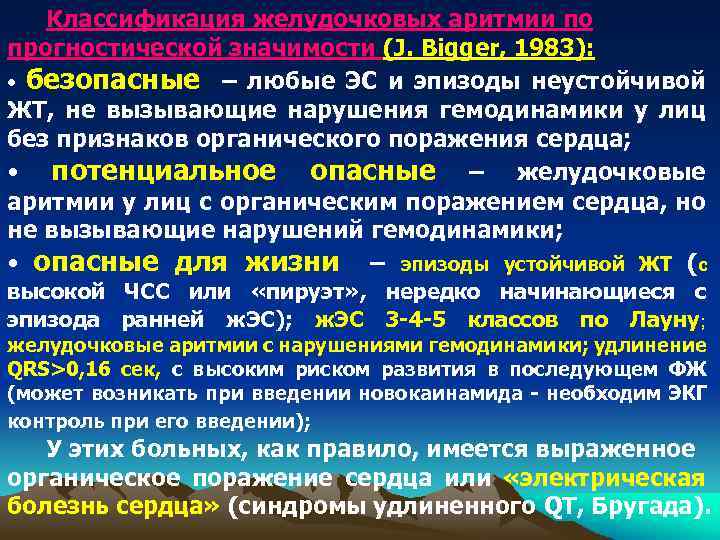 Классификация желудочковых аритмии по прогностической значимости (J. Bigger, 1983):

• безопасные – любые ЭС и эпизоды неустойчивой ЖТ, не вызывающие нарушения гемодинамики у лиц без признаков органического поражения сердца;

• потенциальное опасные – желудочковые аритмии у лиц с органическим поражением сердца, но не вызывающие нарушений гемодинамики;

• опасные для жизни – эпизоды устойчивой ЖТ (с высокой ЧСС или «пируэт», нередко начинающиеся с эпизода ранней жЭС); жЭС 3-4-5 классов по Лауну; желудочковые аритмии с нарушениями гемодинамики; удлинение QRS>0,16 сек, с высоким риском развития в последующем ФЖ (может возникать при введении новокаинамида - необходим ЭКГ контроль при его введении);

У этих больных, как правило, имеется выраженное органическое поражение сердца или «электрическая болезнь сердца» (синдромы удлиненного QT, Бругада).